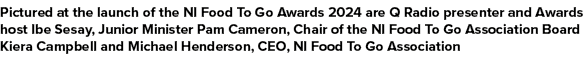 Pictured at the launch of the NI Food To Go Awards 2024 are Q Radio presenter and Awards host Ibe Sesay, Junior Minister Pam Cameron, Chair of the NI Food To Go Association Board Kiera Campbell and Michael Henderson, CEO, NI Food To Go Association